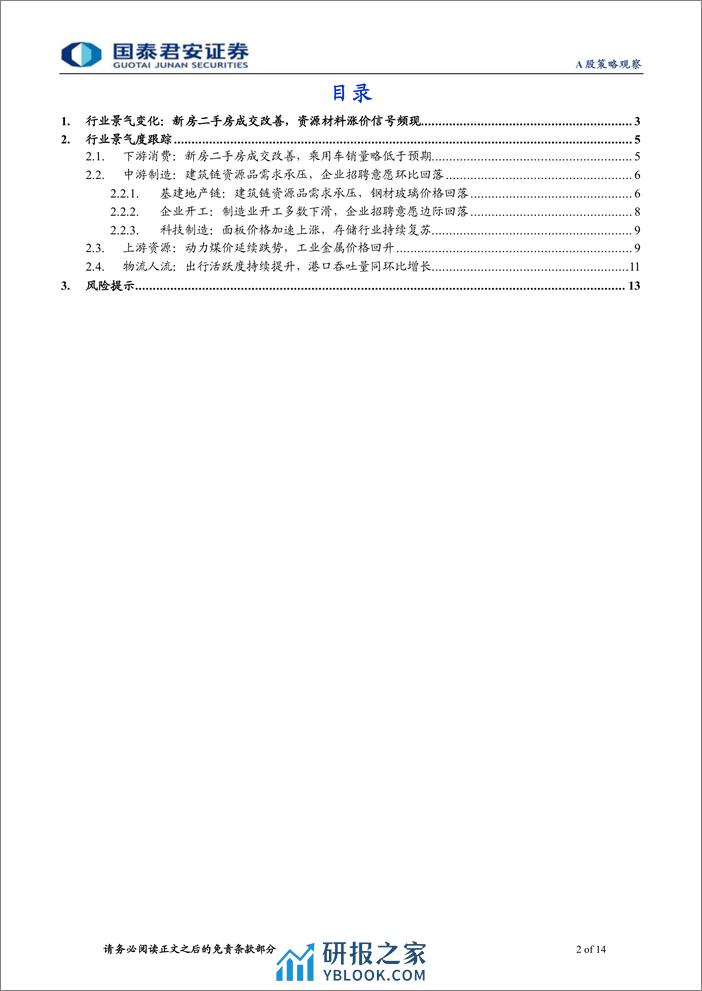 国泰君安证券
GUOTAI JUNAN SECURITIES

A股策略观察

目录

1. 行业景气变化：新房二手房成交改善，资源材料涨价信号频现 3
2. 行业景气度跟踪 5
2.1. 下游消费：新房二手房成交改善，乘用车销量略低于预期 5
2.2. 中游制造：建筑链资源品需求承压，企业招聘意愿环比回落 6
2.2.1. 基建地产链：建筑链资源品需求承压，钢材玻璃价格回落 6
2.2.2. 企业开工：制造业开工多数下滑，企业招聘意愿边际回落 8
2.2.3. 科技制造：面板价格加速上涨，存储行业持续复苏 9
2.3. 上游资源：动力煤价延续跌势，工业金属价格回升 9
2.4. 物流人流：出行活跃度持续提升，港口吞吐量同环比增长 11
3. 风险提示 13

请务必阅读正文之后的免责条款部分

2 of 14

研报之家
YBLOOK.COM